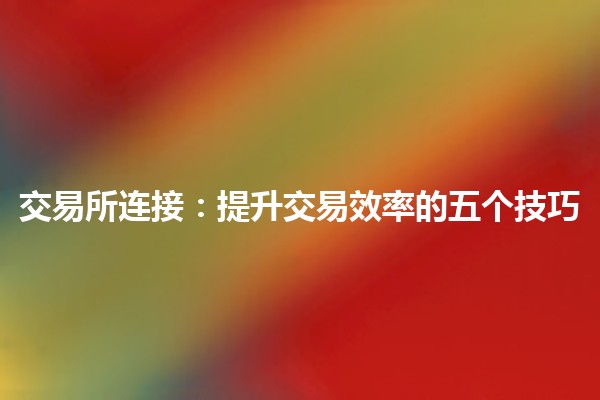 交易所连接：提升交易效率的五个技巧